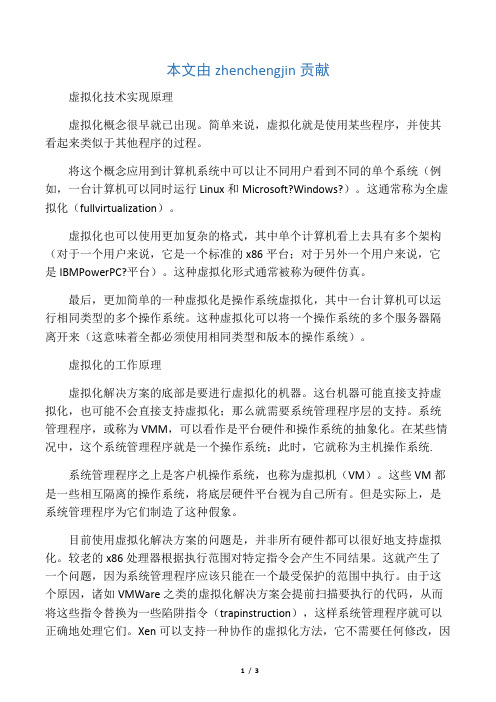 本文由 zhenchengjin 贡献

虚拟化技术实现原理

虚拟化概念很早就已出现。简单来说，虚拟化就是使用某些程序，并使其看起来类似于其他程序的过程。

将这个概念应用到计算机系统中可以让不同用户看到不同的单个系统（例如，一台计算机可以同时运行 Linux 和 Microsoft?Windows?）。这通常称为全虚拟化（fullvirtualization）。

虚拟化也可以使用更加复杂的格式，其中单个计算机看上去具有多个架构（对于一个用户来说，它是一个标准的 x86 平台；对于另外一个用户来说，它是 IBMPowerPC?平台）。这种虚拟化形式通常被称为硬件仿真。

最后，更加简单的一种虚拟化是操作系统虚拟化，其中一台计算机可以运行相同类型的多个操作系统。这种虚拟化可以将一个操作系统的多个服务器隔离开来（这意味着全都必须使用相同类型和版本的操作系统）。

虚拟化的工作原理

虚拟化解决方案的底部是要进行虚拟化的机器。这台机器可能直接支持虚拟化，也可能不会直接支持虚拟化；那么就需要系统管理程序层的支持。系统管理程序，或称为 VMM，可以看作是平台硬件和操作系统的抽象化。在某些情况中，这个系统管理程序就是一个操作系统；此时，它就称为主机操作系统.

系统管理程序之上是客户机操作系统，也称为虚拟机（VM）。这些 VM 都是一些相互隔离的操作系统，将底层硬件平台视为自己所有。但是实际上，是系统管理程序为它们制造了这种假象。

目前使用虚拟化解决方案的问题是，并非所有硬件都可以很好地支持虚拟化。较老的 x86 处理器根据执行范围对特定指令会产生不同结果。这就产生了一个问题，因为系统管理程序应该只能在一个最受保护的范围中执行。由于这个原因，诸如 VMWare 之类的虚拟化解决方案会提前扫描要执行的代码，从而将这些指令替换为一些陷阱指令（trapinstruction），这样系统管理程序就可以正确地处理它们。Xen 可以支持一种协作的虚拟化方法，它不需要任何修改，因

1 / 3